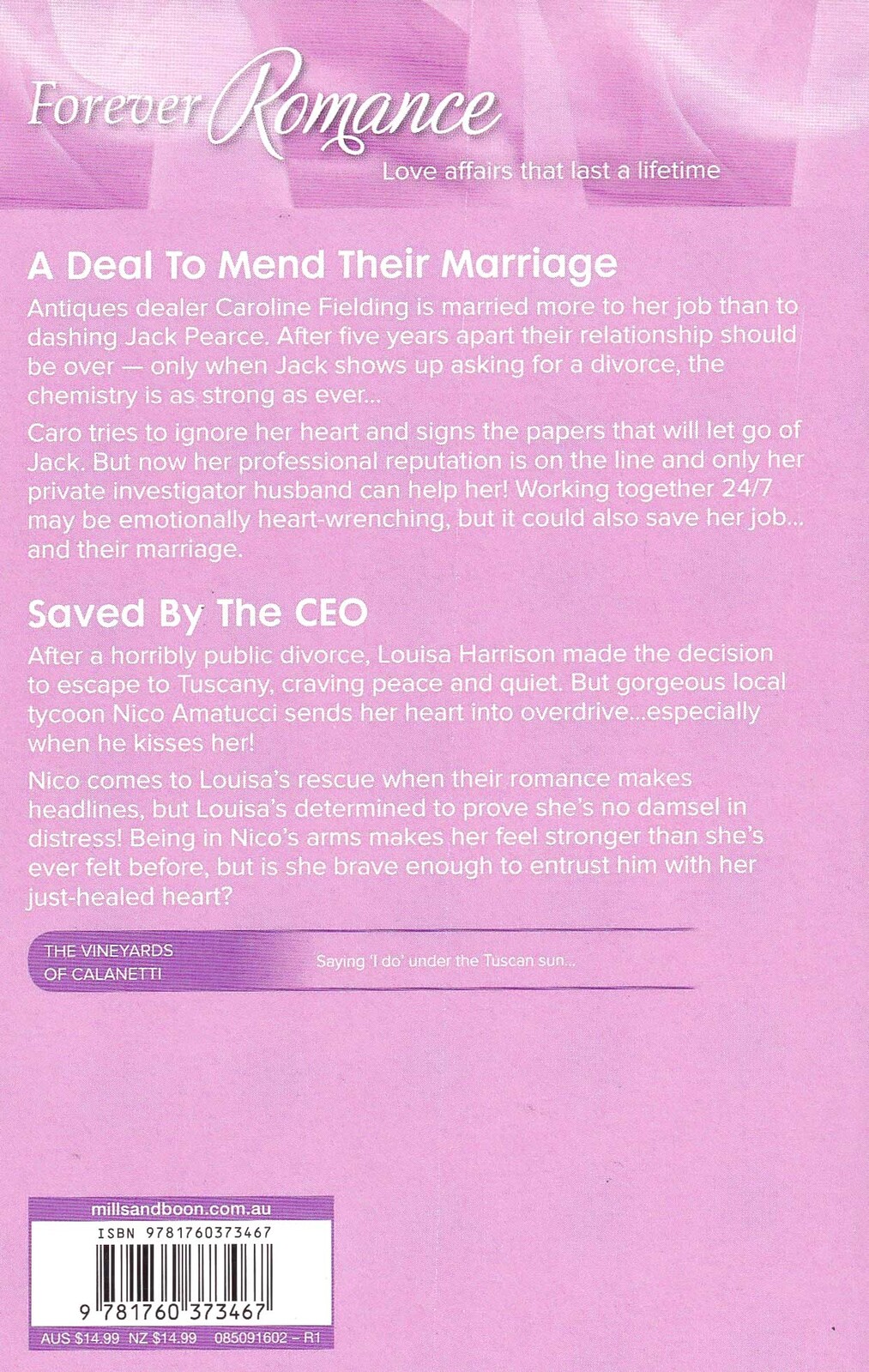 Forever Romance
Love affairs that last a lifetime

A Deal To Mend Their Marriage

Antiques dealer Caroline Fielding is married more to her job than to dashing Jack Pearce. After five years apart their relationship should be over — only when Jack shows up asking for a divorce, the chemistry is as strong as ever...

Caro tries to ignore her heart and signs the papers that will let go of Jack. But now her professional reputation is on the line and only her private investigator husband can help her! Working together 24/7 may be emotionally heart-wrenching, but it could also save her job... and their marriage.

Saved By The CEO

After a horribly public divorce, Louisa Harrison made the decision to escape to Tuscany, craving peace and quiet. But gorgeous local tycoon Nico Amatucci sends her heart into overdrive...especially when he kisses her!

Nico comes to Louisa's rescue when their romance makes headlines, but Louisa's determined to prove she's no damsel in distress! Being in Nico's arms makes her feel stronger than she's ever felt before, but is she brave enough to entrust him with her just-healed heart?

THE VINEYARDS OF CALANETTI

Saying 'I do' under the Tuscan sun...

millsandboon.com.au
ISBN 9781760373467
9 781760 373467
AUS $14.99 NZ $14.99 085091602 – R1